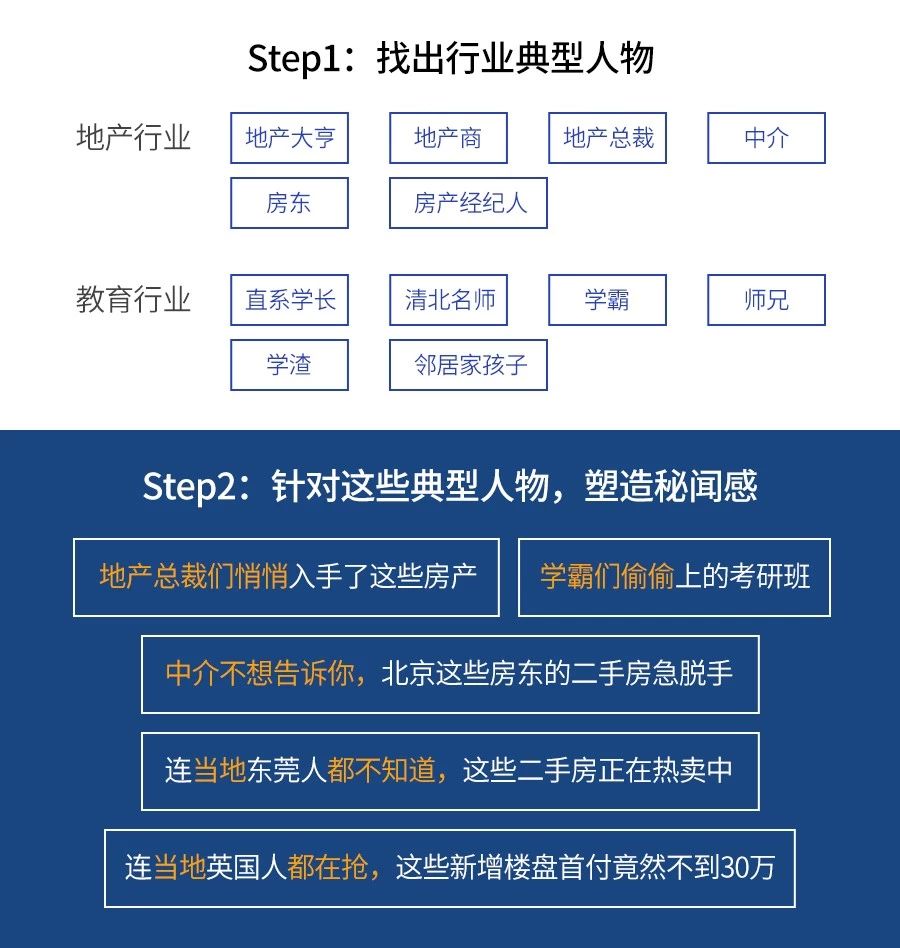 Step1：找出行业典型人物

地产行业

地产大亨
地产商
地产总裁
中介
房东
房产经纪人

教育行业

直系学长
清北名师
学霸
师兄
学渣
邻居家孩子

Step2：针对这些典型人物，塑造秘闻感

地产总裁们悄悄入手了这些房产

学霸们偷偷上的考研班

中介不想告诉你，北京这些房东的二手房急脱手

连当地东莞人都不知道，这些二手房正在热卖中

连当地英国人都在抢，这些新增楼盘首付竟然不到30万